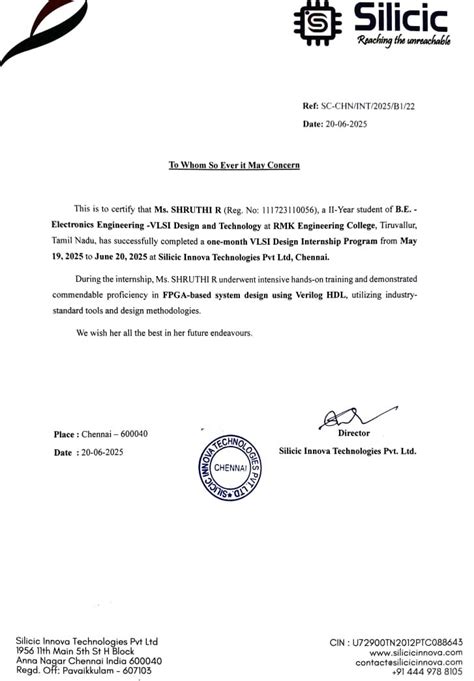 Silicic
Reaching the unreachable

Ref: SC-CHN/INT/2025/B1/22
Date: 20-06-2025

To Whom So Ever it May Concern

This is to certify that Ms. SHRUTHI R (Reg. No: 111723110056), a II-Year student of B.E. - Electronics Engineering -VLSI Design and Technology at RMK Engineering College, Tiruvallur, Tamil Nadu, has successfully completed a one-month VLSI Design Internship Program from May 19, 2025 to June 20, 2025 at Silicic Innova Technologies Pvt Ltd, Chennai.

During the internship, Ms. SHRUTHI R underwent intensive hands-on training and demonstrated commendable proficiency in FPGA-based system design using Verilog HDL, utilizing industry-standard tools and design methodologies.

We wish her all the best in her future endeavours.

Place : Chennai – 600040
Date : 20-06-2025

SILICIC INNOVA TECHNOLOGIES PVT LTD
CHENNAI

Director
Silicic Innova Technologies Pvt. Ltd.

Silicic Innova Technologies Pvt Ltd
1956 11th Main 5th St H Block
Anna Nagar Chennai India 600040
Regd. Off: Pavaikkulam - 607103

CIN : U72900TN2012PTC088643
www.silicicinnova.com
contact@silicicinnova.com
+91 444 978 8105